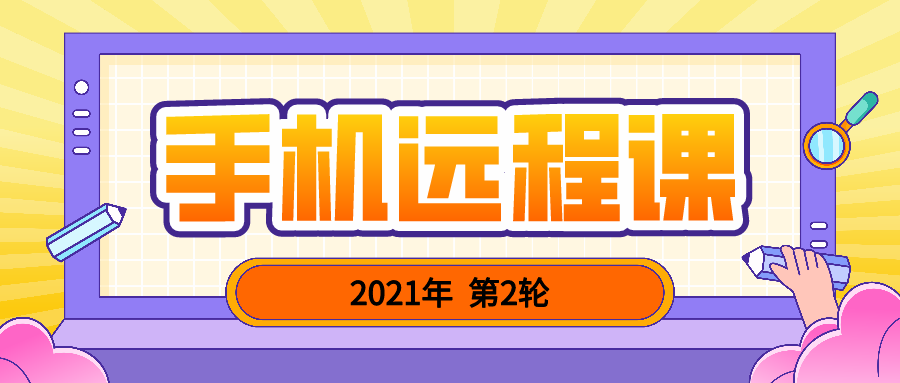 手机远程课

2021年 第2轮